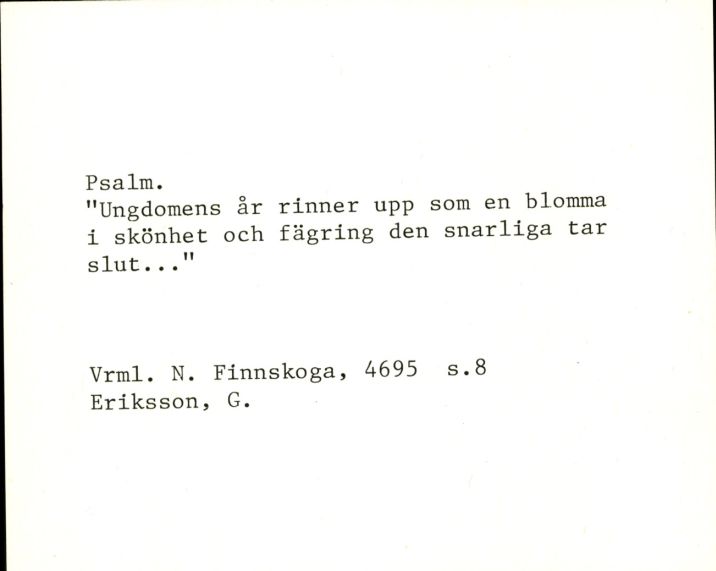 Psalm.
"Ungdomens år rinner upp som en blomma i skönhet och fägring den snarliga tar slut..."

Vrml. N. Finnskoga, 4695 s.8
Eriksson, G.